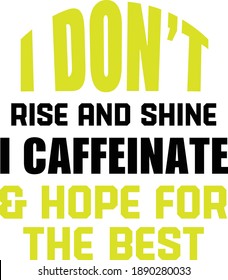 I DON'T
RISE AND SHINE
I CAFFEINATE
& HOPE FOR
THE BEST

shutterstock.com · 1890280033